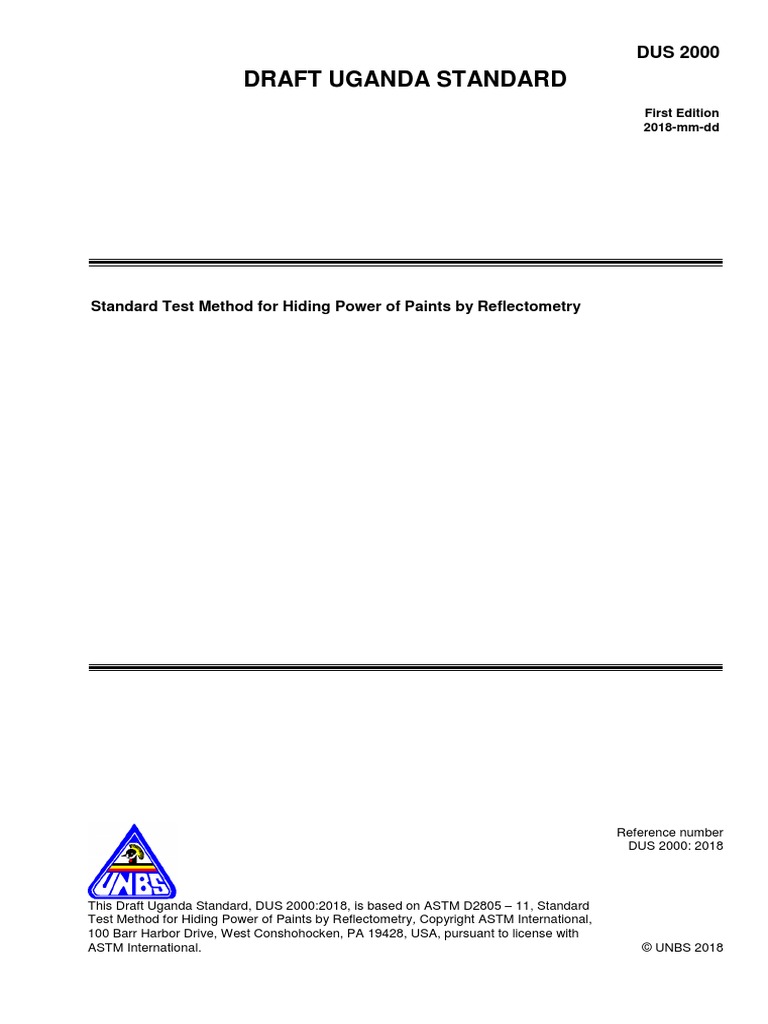 DUS 2000

DRAFT UGANDA STANDARD

First Edition
2018-mm-dd

Standard Test Method for Hiding Power of Paints by Reflectometry

UNBS

Reference number
DUS 2000: 2018

This Draft Uganda Standard, DUS 2000:2018, is based on ASTM D2805 – 11, Standard Test Method for Hiding Power of Paints by Reflectometry, Copyright ASTM International, 100 Barr Harbor Drive, West Conshohocken, PA 19428, USA, pursuant to license with ASTM International.

© UNBS 2018